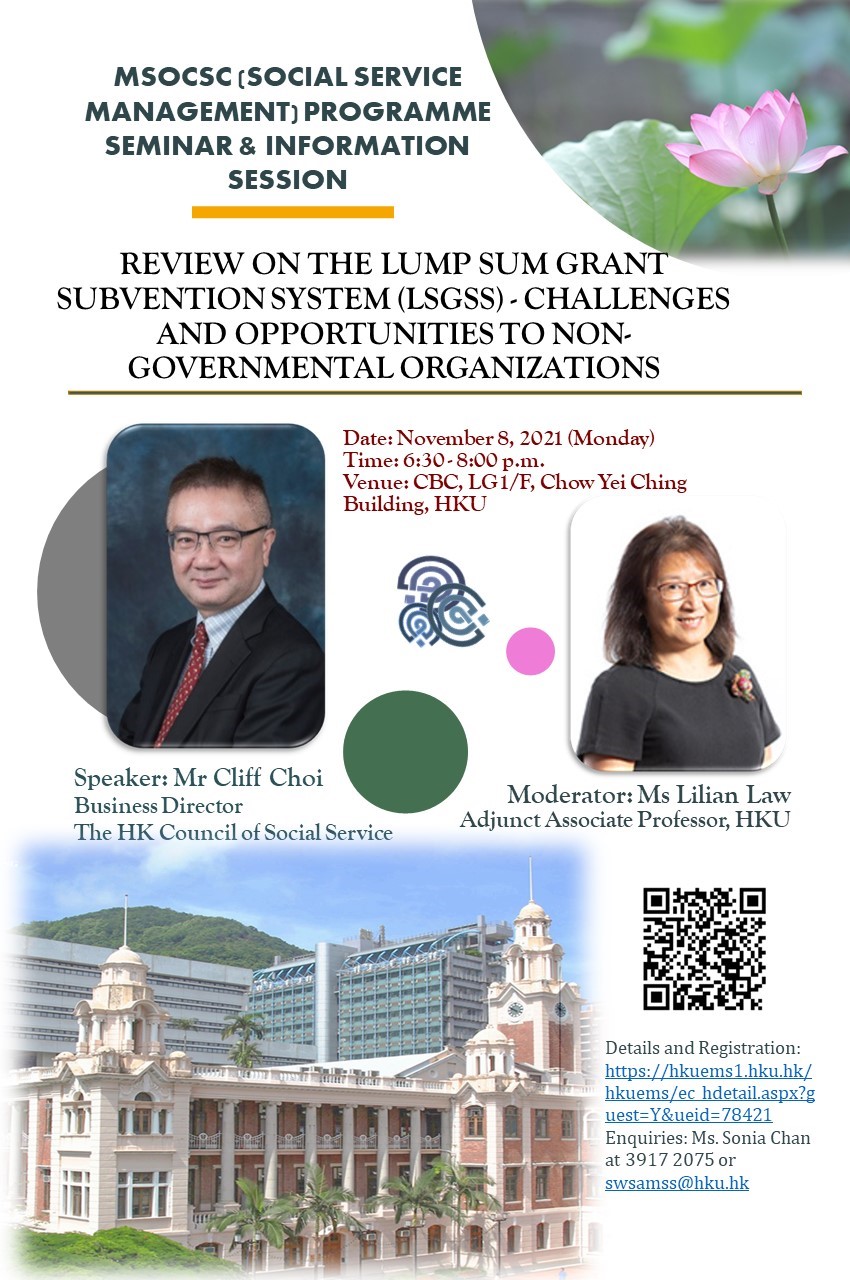 MSOCSC (SOCIAL SERVICE MANAGEMENT) PROGRAMME SEMINAR & INFORMATION SESSION

REVIEW ON THE LUMP SUM GRANT SUBVENTION SYSTEM (LSGSS) - CHALLENGES AND OPPORTUNITIES TO NON-GOVERNMENTAL ORGANIZATIONS

Date: November 8, 2021 (Monday)
Time: 6:30 - 8:00 p.m.
Venue: CBC, LG1/F, Chow Yei Ching Building, HKU

Speaker: Mr Cliff Choi
Business Director
The HK Council of Social Service

Moderator: Ms Lilian Law
Adjunct Associate Professor, HKU

Details and Registration:
https://hkuems1.hku.hk/hkuems/ec_hdetail.aspx?guest=Y&ueid=78421
Enquiries: Ms. Sonia Chan at 3917 2075 or swsamss@hku.hk